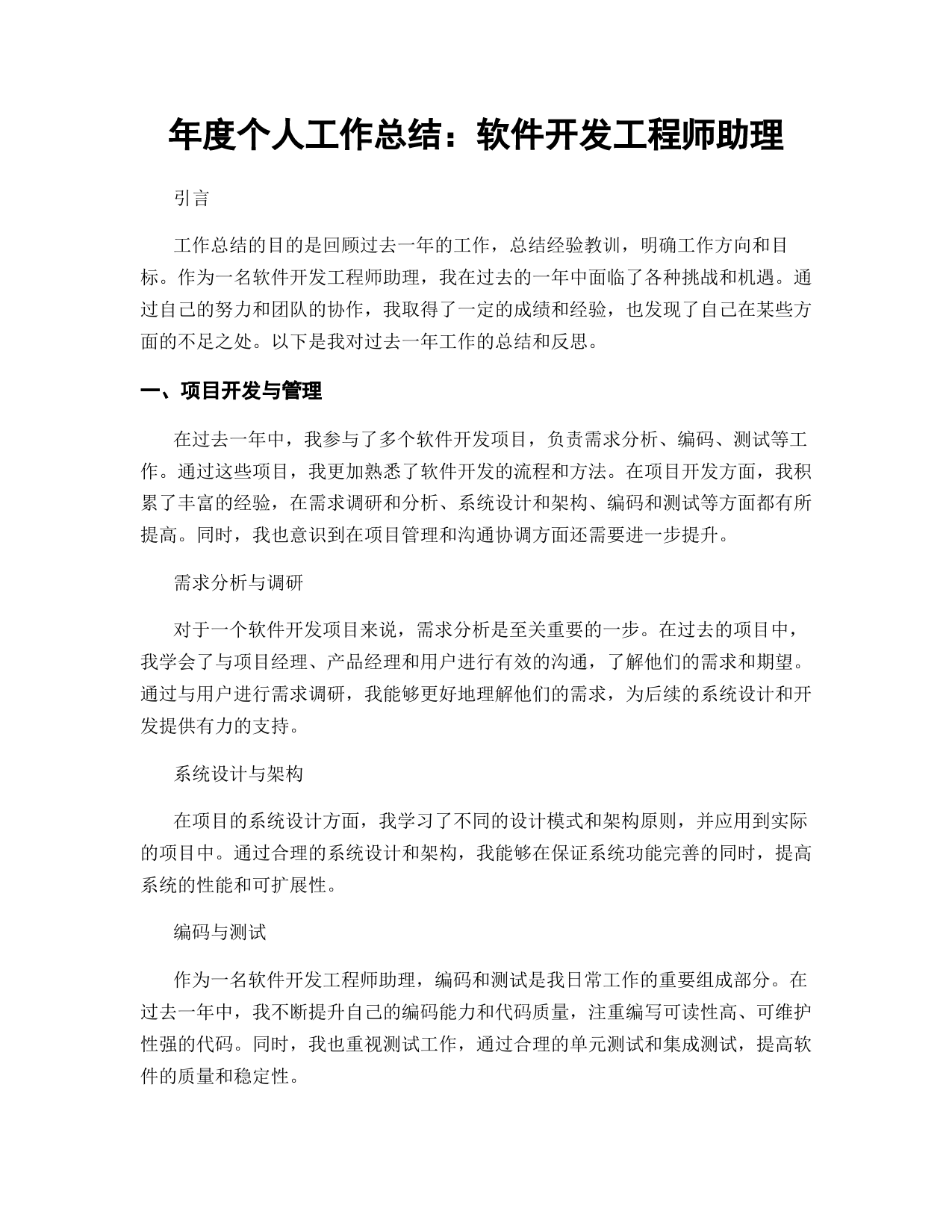 年度个人工作总结：软件开发工程师助理

引言

工作总结的目的是回顾过去一年的工作，总结经验教训，明确工作方向和目标。作为一名软件开发工程师助理，我在过去的一年中面临了各种挑战和机遇。通过自己的努力和团队的协作，我取得了一定的成绩和经验，也发现了自己在某些方面的不足之处。以下是我对过去一年工作的总结和反思。

一、项目开发与管理

在过去一年中，我参与了多个软件开发项目，负责需求分析、编码、测试等工作。通过这些项目，我更加熟悉了软件开发的流程和方法。在项目开发方面，我积累了丰富的经验，在需求调研和分析、系统设计和架构、编码和测试等方面都有所提高。同时，我也意识到在项目管理和沟通协调方面还需要进一步提升。

需求分析与调研

对于一个软件开发项目来说，需求分析是至关重要的一步。在过去的项目中，我学会了与项目经理、产品经理和用户进行有效的沟通，了解他们的需求和期望。通过与用户进行需求调研，我能够更好地理解他们的需求，为后续的系统设计和开发提供有力的支持。

系统设计与架构

在项目的系统设计方面，我学习了不同的设计模式和架构原则，并应用到实际的项目中。通过合理的系统设计和架构，我能够在保证系统功能完善的同时，提高系统的性能和可扩展性。

编码与测试

作为一名软件开发工程师助理，编码和测试是我日常工作的重要组成部分。在过去一年中，我不断提升自己的编码能力和代码质量，注重编写可读性高、可维护性强的代码。同时，我也重视测试工作，通过合理的单元测试和集成测试，提高软件的质量和稳定性。